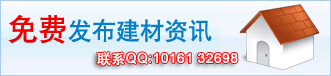 免费发布建材资讯

联系QQ:10161 32698